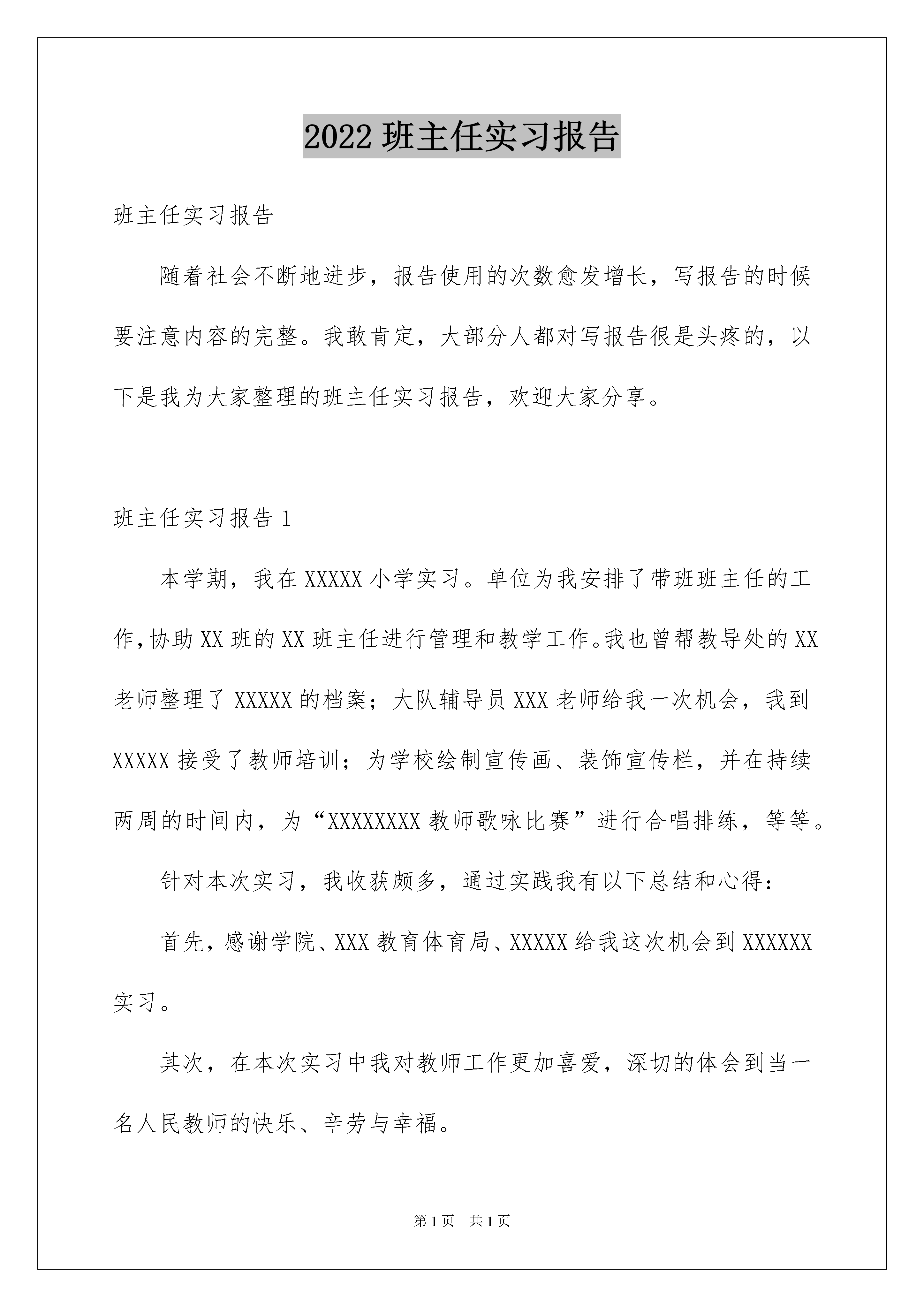 2022 班主任实习报告

班主任实习报告

随着社会不断地进步，报告使用的次数愈发增长，写报告的时候要注意内容的完整。我敢肯定，大部分人都对写报告很是头疼的，以下是我为大家整理的班主任实习报告，欢迎大家分享。

班主任实习报告 1

本学期，我在 XXXXX 小学实习。单位为我安排了带班班主任的工作，协助 XX 班的 XX 班主任进行管理和教学工作。我也曾帮教导处的 XX 老师整理了 XXXXX 的档案；大队辅导员 XXX 老师给我一次机会，我到 XXXXX 接受了教师培训；为学校绘制宣传画、装饰宣传栏，并在持续两周的时间内，为“XXXXXXXX 教师歌咏比赛”进行合唱排练，等等。

针对本次实习，我收获颇多，通过实践我有以下总结和心得：

首先，感谢学院、XXX 教育体育局、XXXXX 给我这次机会到 XXXXXX 实习。

其次，在本次实习中我对教师工作更加喜爱，深切的体会到当一名人民教师的快乐、辛劳与幸福。

第 1 页　共 1 页